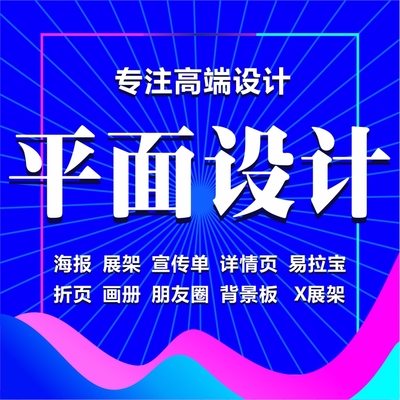 专注高端设计

平面设计

海报 展架 宣传单 详情页 易拉宝
折页 画册 朋友圈 背景板 X展架